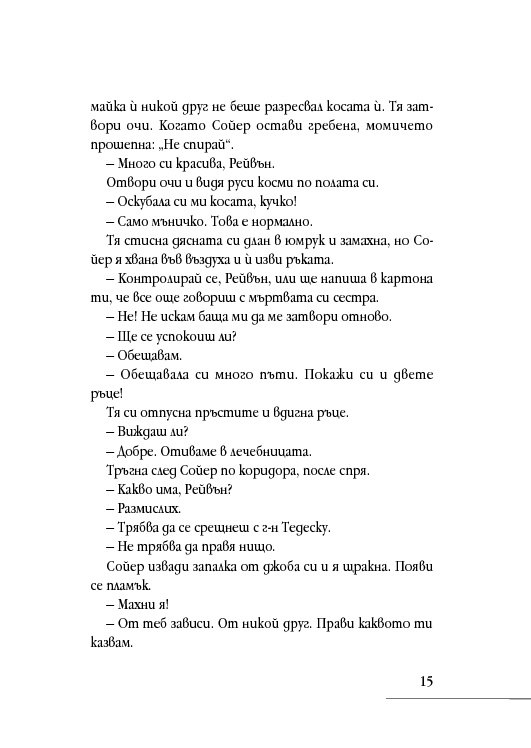 майка ѝ никой друг не беше разресвал косата ѝ. Тя затвори очи. Когато Сойер остави гребена, момичето прошепна: „Не спирай“.

– Много си красива, Рейвън.

Отвори очи и видя руси косми по полата си.

– Оскубала си ми косата, кучко!

– Само мъничко. Това е нормално.

Тя стисна дясната си длан в юмрук и замахна, но Сойер я хвана във въздуха и ѝ изви ръката.

– Контролирай се, Рейвън, или ще напиша в картона ти, че все още говориш с мъртвата си сестра.

– Не! Не искам баща ми да ме затвори отново.

– Ще се успокоиш ли?

– Обещавам.

– Обещавала си много пъти. Покажи си и двете ръце!

Тя си отпусна пръстите и вдигна ръце.

– Виждаш ли?

– Добре. Отиваме в лечебницата.

Тръгна след Сойер по коридора, после спря.

– Какво има, Рейвън?

– Размислих.

– Трябва да се срещнеш с г-н Тедеску.

– Не трябва да правя нищо.

Сойер извади запалка от джоба си и я щракна. Появи се пламък.

– Махни я!

– От теб зависи. От никой друг. Прави каквото ти казвам.

15